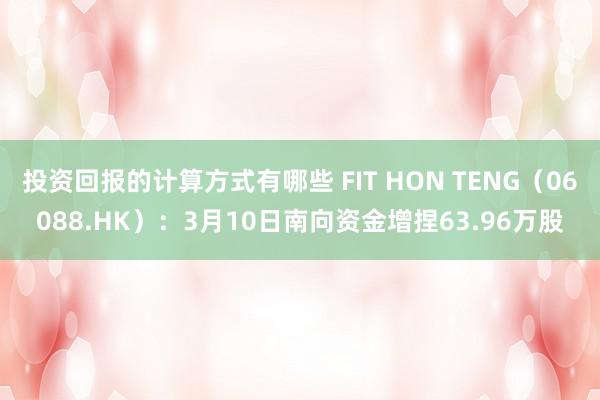 投资回报的计算方式有哪些 FIT HON TENG（06088.HK）：3月10日南向资金增捏63.96万股